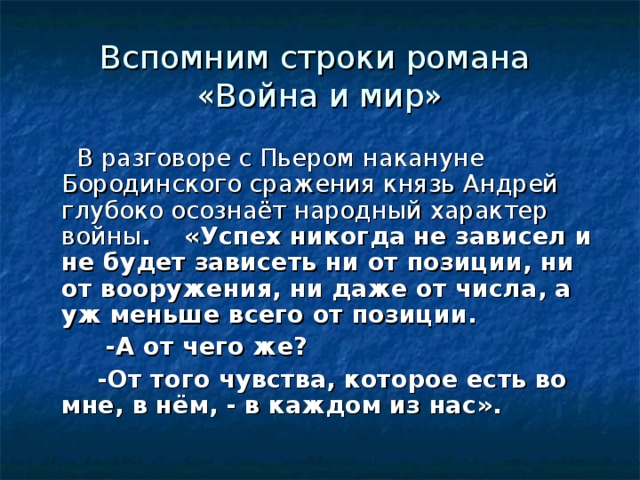 Вспомним строки романа «Война и мир»

В разговоре с Пьером накануне Бородинского сражения князь Андрей глубоко осознаёт народный характер войны. «Успех никогда не зависел и не будет зависеть ни от позиции, ни от вооружения, ни даже от числа, а уж меньше всего от позиции.

-А от чего же?

-От того чувства, которое есть во мне, в нём, - в каждом из нас».